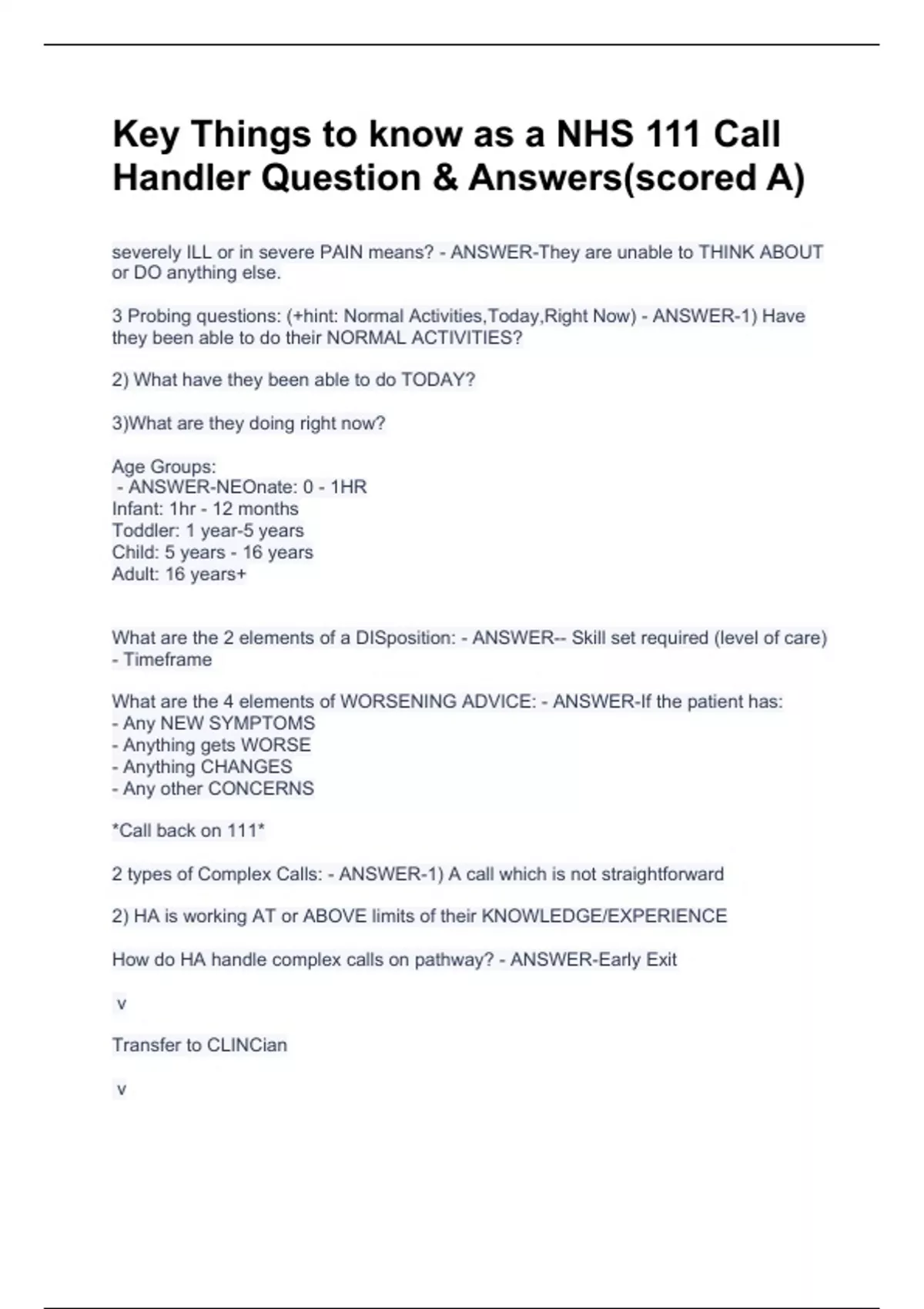 Key Things to know as a NHS 111 Call Handler Question & Answers(scored A)

severely ILL or in severe PAIN means? - ANSWER-They are unable to THINK ABOUT or DO anything else.

3 Probing questions: (+hint: Normal Activities,Today,Right Now) - ANSWER-1) Have they been able to do their NORMAL ACTIVITIES?

2) What have they been able to do TODAY?

3)What are they doing right now?

Age Groups:
- ANSWER-NEOnate: 0 - 1HR
Infant: 1hr - 12 months
Toddler: 1 year-5 years
Child: 5 years - 16 years
Adult: 16 years+

What are the 2 elements of a DISposition: - ANSWER-- Skill set required (level of care)
- Timeframe

What are the 4 elements of WORSENING ADVICE: - ANSWER-If the patient has:
- Any NEW SYMPTOMS
- Anything gets WORSE
- Anything CHANGES
- Any other CONCERNS

*Call back on 111*

2 types of Complex Calls: - ANSWER-1) A call which is not straightforward

2) HA is working AT or ABOVE limits of their KNOWLEDGE/EXPERIENCE

How do HA handle complex calls on pathway? - ANSWER-Early Exit

v

Transfer to CLINCian

v